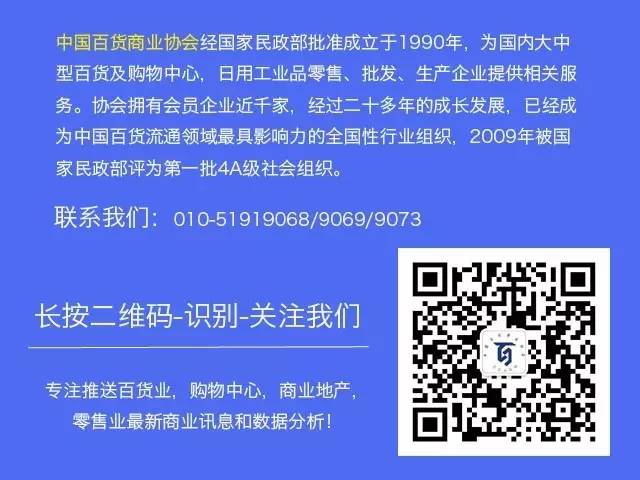 中国百货商业协会经国家民政部批准成立于1990年，为国内大中型百货及购物中心，日用工业品零售、批发、生产企业提供相关服务。协会拥有会员企业近千家，经过二十多年的成长发展，已经成为中国百货流通领域最具影响力的全国性行业组织，2009年被国家民政部评为第一批4A级社会组织。

联系我们：010-51919068/9069/9073

长按二维码-识别-关注我们

专注推送百货业，购物中心，商业地产，零售业最新商业讯息和数据分析！